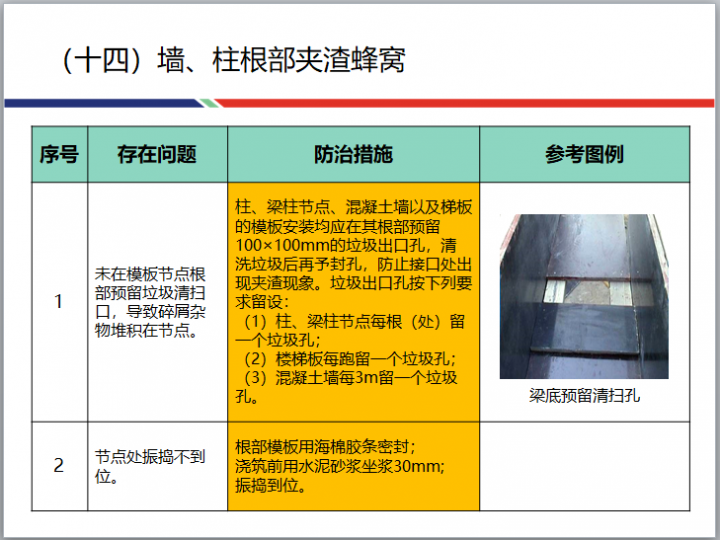 （十四）墙、柱根部夹渣蜂窝

| 序号 | 存在问题 | 防治措施 | 参考图例 |
|---|---|---|---|
| 1 | 未在模板节点根部预留垃圾清扫口，导致碎屑杂物堆积在节点。 | 柱、梁柱节点、混凝土墙以及梯板的模板安装均应在其根部预留100×100mm的垃圾出口孔，清洗垃圾后再予封孔，防止接口处出现夹渣现象。垃圾出口孔按下列要求留设：（1）柱、梁柱节点每根（处）留一个垃圾孔；（2）楼梯板每跑留一个垃圾孔；（3）混凝土墙每3m留一个垃圾孔。 | 梁底预留清扫孔 |
| 2 | 节点处振捣不到位。 | 根部模板用海棉胶条密封；浇筑前用水泥砂浆坐浆30mm；振捣到位。 | |